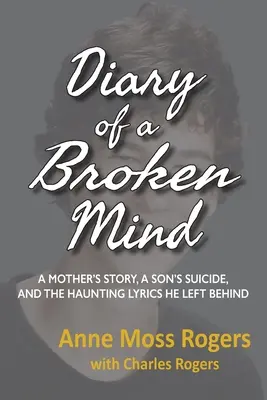 Diary of a Broken Mind

A MOTHER'S STORY, A SON'S SUICIDE, AND THE HAUNTING LYRICS HE LEFT BEHIND

Anne Moss Rogers
with Charles Rogers